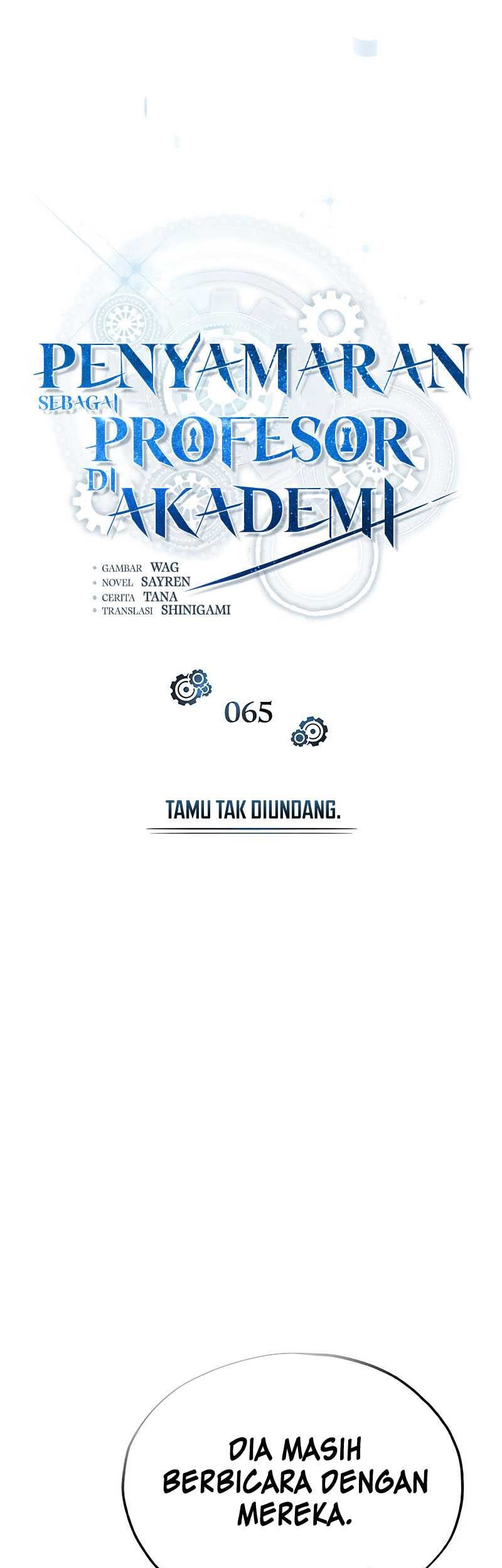 PENYAMARAN
SEBAGAI
PROFESOR
DI
AKADEMI

• GAMBAR WAG
• NOVEL SAYREN
• CERITA TANA
• TRANSLASI SHINIGAMI

065

TAMU TAK DIUNDANG.

DIA MASIH BERBICARA DENGAN MEREKA.